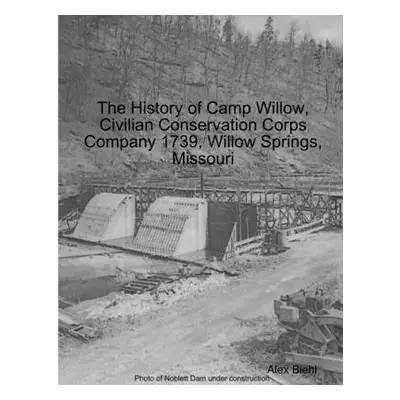 The History of Camp Willow, Civilian Conservation Corps Company 1739, Willow Springs, Missouri

Alex Biehl

Photo of Noblett Dam under construction